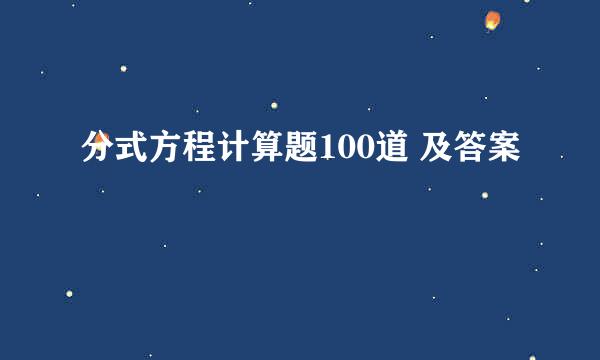 分式方程计算题100道 及答案